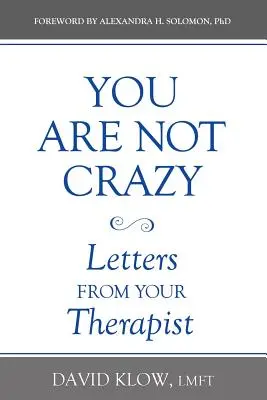 FOREWORD BY ALEXANDRA H. SOLOMON, PhD

YOU ARE NOT CRAZY

Letters FROM YOUR Therapist

DAVID KLOW, LMFT